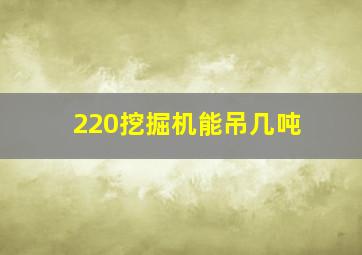 220挖掘机能吊几吨